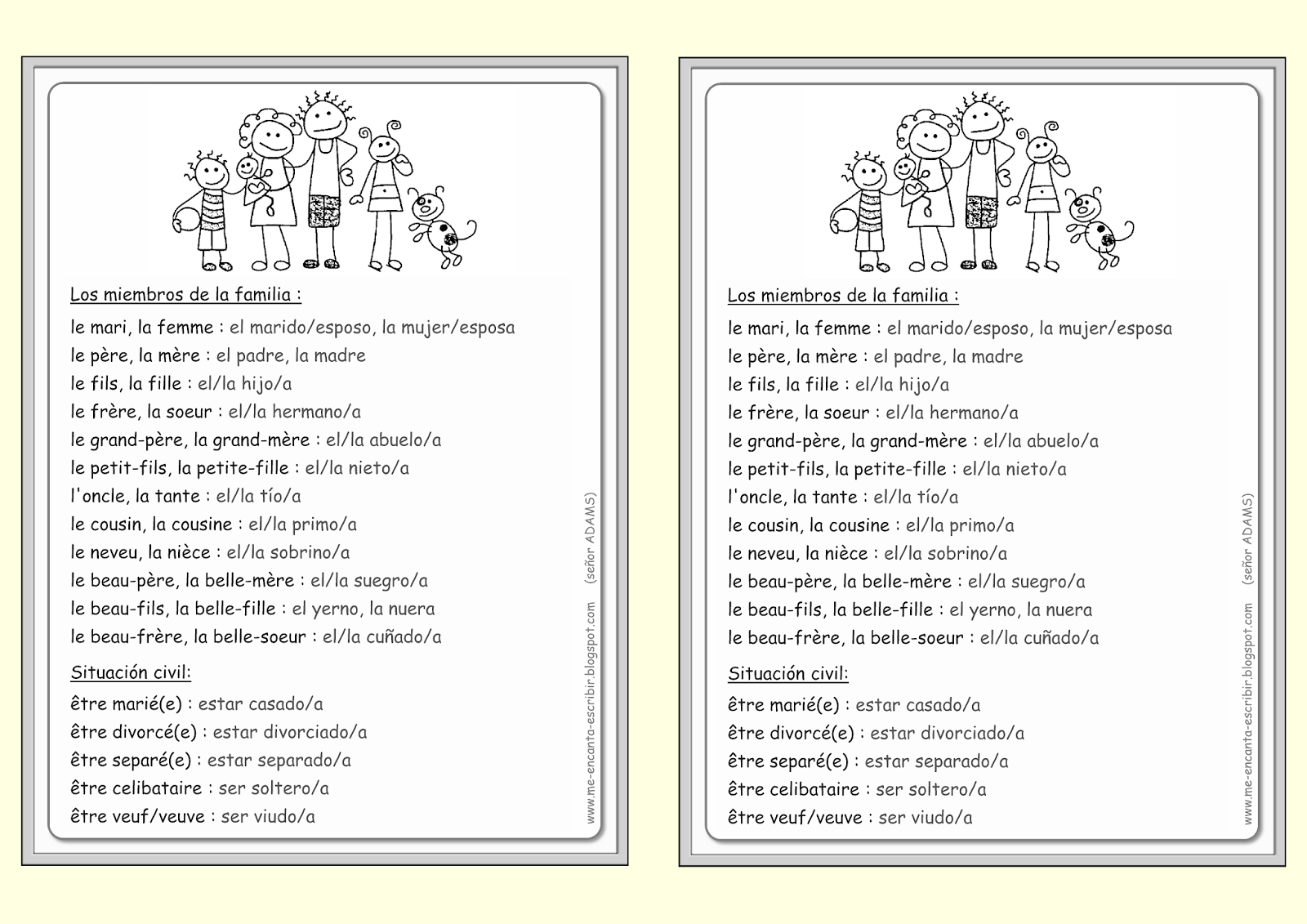 Los miembros de la familia :

le mari, la femme : el marido/esposo, la mujer/esposa
le père, la mère : el padre, la madre
le fils, la fille : el/la hijo/a
le frère, la soeur : el/la hermano/a
le grand-père, la grand-mère : el/la abuelo/a
le petit-fils, la petite-fille : el/la nieto/a
l'oncle, la tante : el/la tío/a
le cousin, la cousine : el/la primo/a
le neveu, la nièce : el/la sobrino/a
le beau-père, la belle-mère : el/la suegro/a
le beau-fils, la belle-fille : el yerno, la nuera
le beau-frère, la belle-soeur : el/la cuñado/a

Situación civil:

être marié(e) : estar casado/a
être divorcé(e) : estar divorciado/a
être separé(e) : estar separado/a
être celibataire : ser soltero/a
être veuf/veuve : ser viudo/a

www.me-encanta-escribir.blogspot.com (señor ADAMS)

Los miembros de la familia :

le mari, la femme : el marido/esposo, la mujer/esposa
le père, la mère : el padre, la madre
le fils, la fille : el/la hijo/a
le frère, la soeur : el/la hermano/a
le grand-père, la grand-mère : el/la abuelo/a
le petit-fils, la petite-fille : el/la nieto/a
l'oncle, la tante : el/la tío/a
le cousin, la cousine : el/la primo/a
le neveu, la nièce : el/la sobrino/a
le beau-père, la belle-mère : el/la suegro/a
le beau-fils, la belle-fille : el yerno, la nuera
le beau-frère, la belle-soeur : el/la cuñado/a

Situación civil:

être marié(e) : estar casado/a
être divorcé(e) : estar divorciado/a
être separé(e) : estar separado/a
être celibataire : ser soltero/a
être veuf/veuve : ser viudo/a

www.me-encanta-escribir.blogspot.com (señor ADAMS)